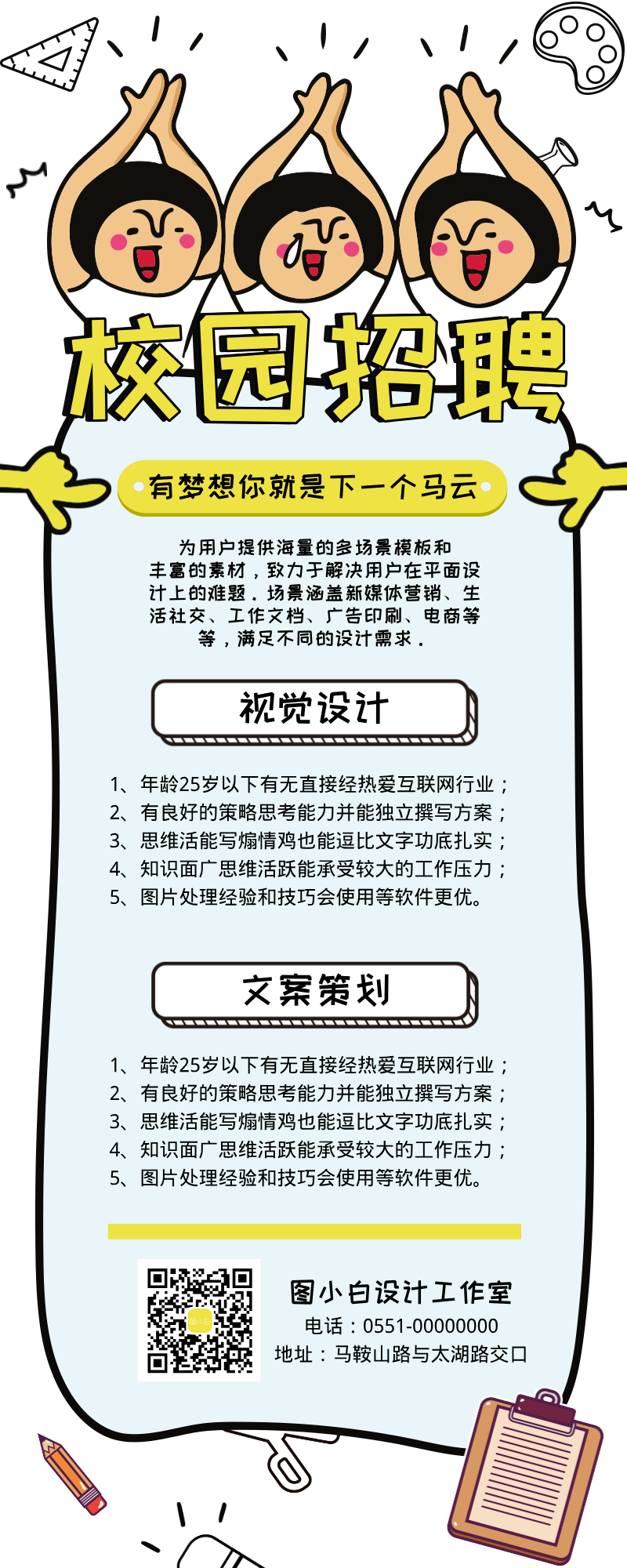 校园招聘

有梦想你就是下一个马云

为用户提供海量的多场景模板和丰富的素材，致力于解决用户在平面设计上的难题．场景涵盖新媒体营销、生活社交、工作文档、广告印刷、电商等等，满足不同的设计需求．

视觉设计

1、年龄25岁以下有无直接经热爱互联网行业；
2、有良好的策略思考能力并能独立撰写方案；
3、思维活能写煽情鸡也能逗比文字功底扎实；
4、知识面广思维活跃能承受较大的工作压力；
5、图片处理经验和技巧会使用等软件更优。

文案策划

1、年龄25岁以下有无直接经热爱互联网行业；
2、有良好的策略思考能力并能独立撰写方案；
3、思维活能写煽情鸡也能逗比文字功底扎实；
4、知识面广思维活跃能承受较大的工作压力；
5、图片处理经验和技巧会使用等软件更优。

图小白设计工作室
电话：0551-00000000
地址：马鞍山路与太湖路交口